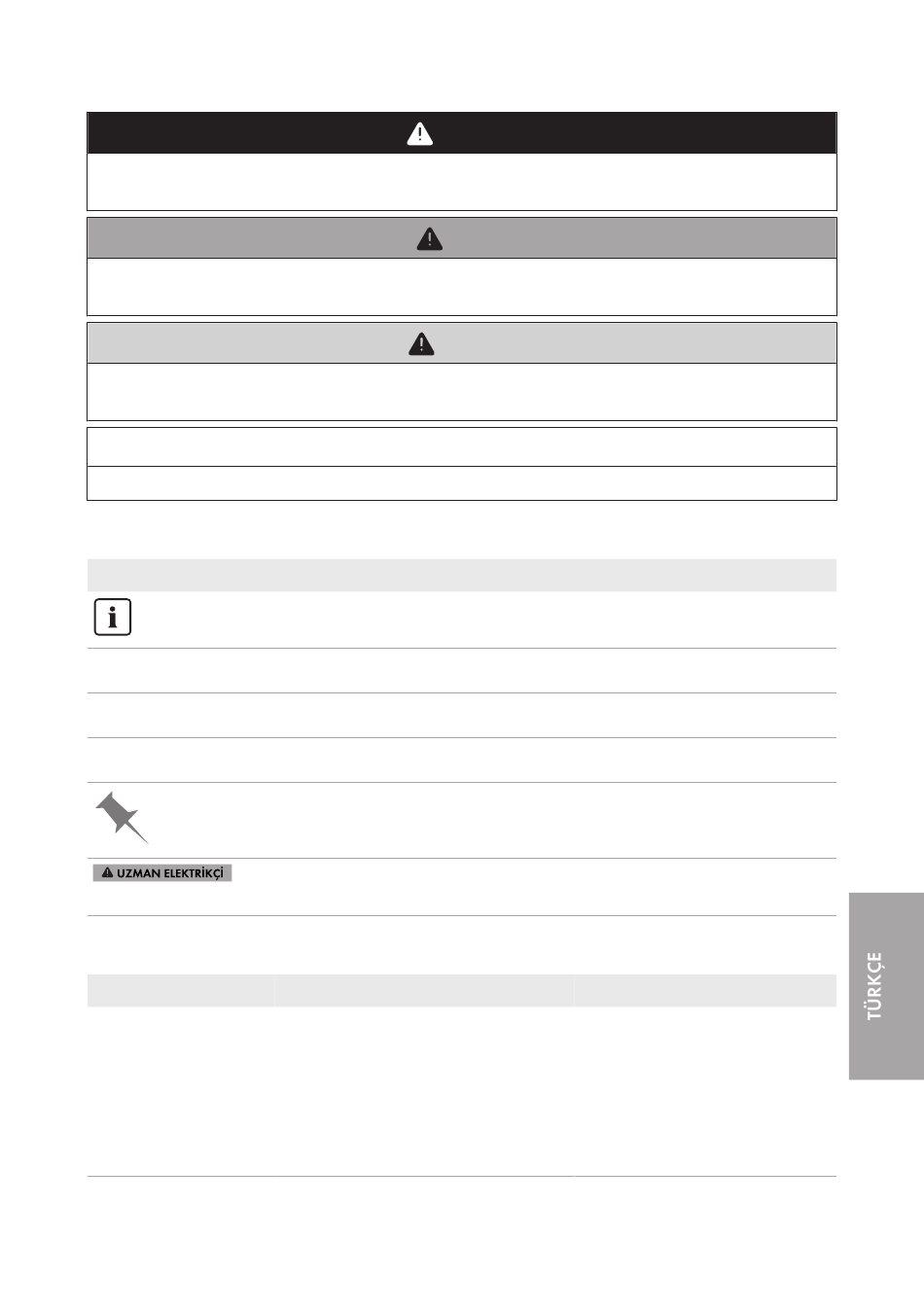 UZMAN ELEKTRİKÇİ

TÜRKÇE